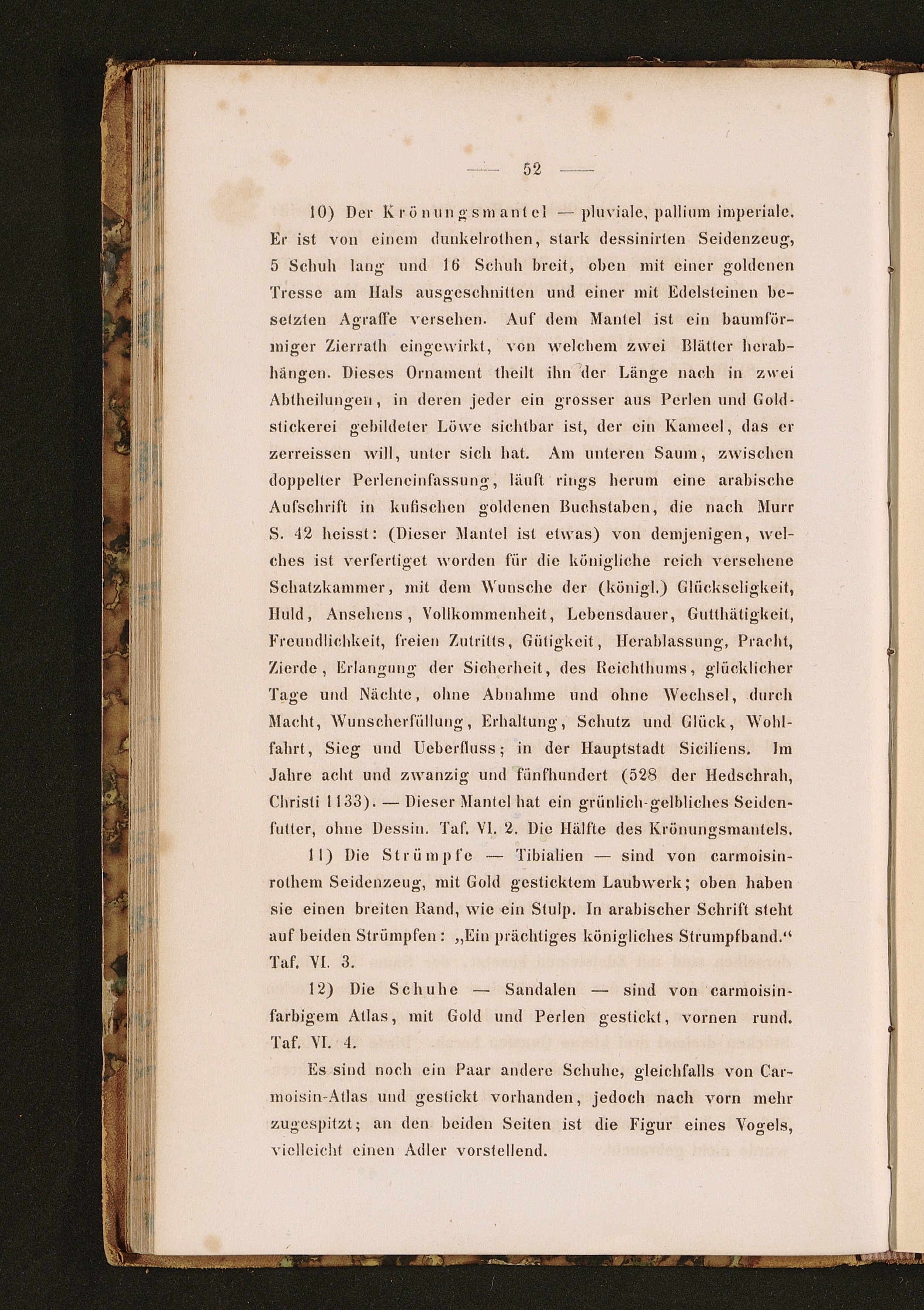 — 52 —

10) Der Krönungsmantel — pluviale, pallium imperiale. Er ist von einem dunkelrothen, stark dessinirten Seidenzeug, 5 Schuh lang und 16 Schuh breit, oben mit einer goldenen Tresse am Hals ausgeschnitten und einer mit Edelsteinen besetzten Agraffe versehen. Auf dem Mantel ist ein baumförmiger Zierrath eingewirkt, von welchem zwei Blätter herabhängen. Dieses Ornament theilt ihn der Länge nach in zwei Abtheilungen, in deren jeder ein grosser aus Perlen und Goldstickerei gebildeter Löwe sichtbar ist, der ein Kameel, das er zerreissen will, unter sich hat. Am unteren Saum, zwischen doppelter Perleneinfassung, läuft rings herum eine arabische Aufschrift in kufischen goldenen Buchstaben, die nach Murr S. 42 heisst: (Dieser Mantel ist etwas) von demjenigen, welches ist verfertiget worden für die königliche reich versehene Schatzkammer, mit dem Wunsche der (königl.) Glückseligkeit, Huld, Ansehens, Vollkommenheit, Lebensdauer, Gutthätigkeit, Freundlichkeit, freien Zutritts, Gütigkeit, Herablassung, Pracht, Zierde, Erlangung der Sicherheit, des Reichthums, glücklicher Tage und Nächte, ohne Abnahme und ohne Wechsel, durch Macht, Wunscherfüllung, Erhaltung, Schutz und Glück, Wohlfahrt, Sieg und Ueberfluss; in der Hauptstadt Siciliens. Im Jahre acht und zwanzig und fünfhundert (528 der Hedschrah, Christi 1133). — Dieser Mantel hat ein grünlich-gelbliches Seidenfutter, ohne Dessin. Taf. VI. 2. Die Hälfte des Krönungsmantels.

11) Die Strümpfe — Tibialien — sind von carmoisinrothem Seidenzeug, mit Gold gesticktem Laubwerk; oben haben sie einen breiten Rand, wie ein Stulp. In arabischer Schrift steht auf beiden Strümpfen: „Ein prächtiges königliches Strumpfband.“ Taf. VI. 3.

12) Die Schuhe — Sandalen — sind von carmoisinfarbigem Atlas, mit Gold und Perlen gestickt, vornen rund. Taf. VI. 4.

Es sind noch ein Paar andere Schuhe, gleichfalls von Carmoisin-Atlas und gestickt vorhanden, jedoch nach vorn mehr zugespitzt; an den beiden Seiten ist die Figur eines Vogels, vielleicht einen Adler vorstellend.